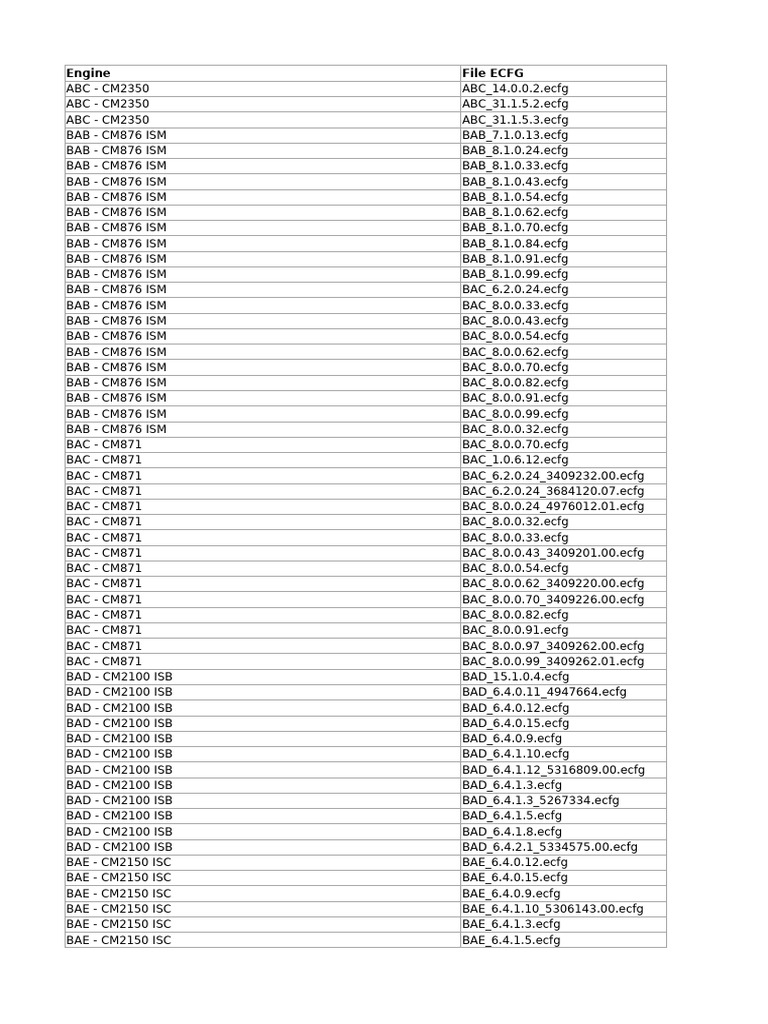 | Engine | File ECFG |
|---|---|
| ABC - CM2350 | ABC_14.0.0.2.ecfg |
| ABC - CM2350 | ABC_31.1.5.2.ecfg |
| ABC - CM2350 | ABC_31.1.5.3.ecfg |
| BAB - CM876 ISM | BAB_7.1.0.13.ecfg |
| BAB - CM876 ISM | BAB_8.1.0.24.ecfg |
| BAB - CM876 ISM | BAB_8.1.0.33.ecfg |
| BAB - CM876 ISM | BAB_8.1.0.43.ecfg |
| BAB - CM876 ISM | BAB_8.1.0.54.ecfg |
| BAB - CM876 ISM | BAB_8.1.0.62.ecfg |
| BAB - CM876 ISM | BAB_8.1.0.70.ecfg |
| BAB - CM876 ISM | BAB_8.1.0.84.ecfg |
| BAB - CM876 ISM | BAB_8.1.0.91.ecfg |
| BAB - CM876 ISM | BAB_8.1.0.99.ecfg |
| BAB - CM876 ISM | BAC_6.2.0.24.ecfg |
| BAB - CM876 ISM | BAC_8.0.0.33.ecfg |
| BAB - CM876 ISM | BAC_8.0.0.43.ecfg |
| BAB - CM876 ISM | BAC_8.0.0.54.ecfg |
| BAB - CM876 ISM | BAC_8.0.0.62.ecfg |
| BAB - CM876 ISM | BAC_8.0.0.70.ecfg |
| BAB - CM876 ISM | BAC_8.0.0.82.ecfg |
| BAB - CM876 ISM | BAC_8.0.0.91.ecfg |
| BAB - CM876 ISM | BAC_8.0.0.99.ecfg |
| BAB - CM876 ISM | BAC_8.0.0.32.ecfg |
| BAC - CM871 | BAC_8.0.0.70.ecfg |
| BAC - CM871 | BAC_1.0.6.12.ecfg |
| BAC - CM871 | BAC_6.2.0.24_3409232.00.ecfg |
| BAC - CM871 | BAC_6.2.0.24_3684120.07.ecfg |
| BAC - CM871 | BAC_8.0.0.24_4976012.01.ecfg |
| BAC - CM871 | BAC_8.0.0.32.ecfg |
| BAC - CM871 | BAC_8.0.0.33.ecfg |
| BAC - CM871 | BAC_8.0.0.43_3409201.00.ecfg |
| BAC - CM871 | BAC_8.0.0.54.ecfg |
| BAC - CM871 | BAC_8.0.0.62_3409220.00.ecfg |
| BAC - CM871 | BAC_8.0.0.70_3409226.00.ecfg |
| BAC - CM871 | BAC_8.0.0.82.ecfg |
| BAC - CM871 | BAC_8.0.0.91.ecfg |
| BAC - CM871 | BAC_8.0.0.97_3409262.00.ecfg |
| BAC - CM871 | BAC_8.0.0.99_3409262.01.ecfg |
| BAD - CM2100 ISB | BAD_15.1.0.4.ecfg |
| BAD - CM2100 ISB | BAD_6.4.0.11_4947664.ecfg |
| BAD - CM2100 ISB | BAD_6.4.0.12.ecfg |
| BAD - CM2100 ISB | BAD_6.4.0.15.ecfg |
| BAD - CM2100 ISB | BAD_6.4.0.9.ecfg |
| BAD - CM2100 ISB | BAD_6.4.1.10.ecfg |
| BAD - CM2100 ISB | BAD_6.4.1.12_5316809.00.ecfg |
| BAD - CM2100 ISB | BAD_6.4.1.3.ecfg |
| BAD - CM2100 ISB | BAD_6.4.1.3_5267334.ecfg |
| BAD - CM2100 ISB | BAD_6.4.1.5.ecfg |
| BAD - CM2100 ISB | BAD_6.4.1.8.ecfg |
| BAD - CM2100 ISB | BAD_6.4.2.1_5334575.00.ecfg |
| BAE - CM2150 ISC | BAE_6.4.0.12.ecfg |
| BAE - CM2150 ISC | BAE_6.4.0.15.ecfg |
| BAE - CM2150 ISC | BAE_6.4.0.9.ecfg |
| BAE - CM2150 ISC | BAE_6.4.1.10_5306143.00.ecfg |
| BAE - CM2150 ISC | BAE_6.4.1.3.ecfg |
| BAE - CM2150 ISC | BAE_6.4.1.5.ecfg |